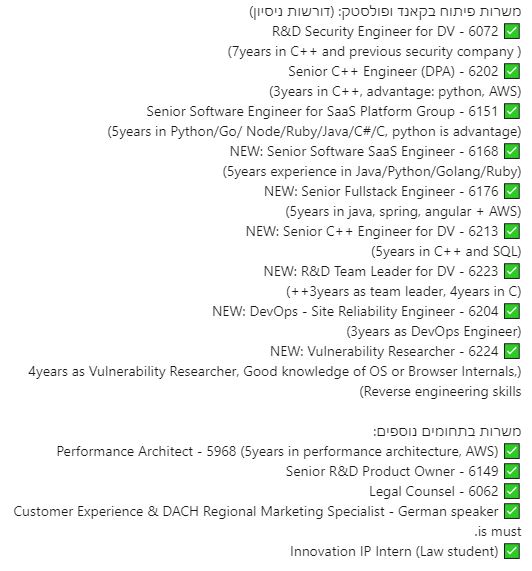 משרות פיתוח בקאנד ופולסטק: (דורשות ניסיון)
✅ R&D Security Engineer for DV - 6072
(7years in C++ and previous security company )
✅ Senior C++ Engineer (DPA) - 6202
(3years in C++, advantage: python, AWS)
✅ Senior Software Engineer for SaaS Platform Group - 6151
(5years in Python/Go/ Node/Ruby/Java/C#/C, python is advantage)
✅ NEW: Senior Software SaaS Engineer - 6168
(5years experience in Java/Python/Golang/Ruby)
✅ NEW: Senior Fullstack Engineer - 6176
(5years in java, spring, angular + AWS)
✅ NEW: Senior C++ Engineer for DV - 6213
(5years in C++ and SQL)
✅ NEW: R&D Team Leader for DV - 6223
(++3years as team leader, 4years in C)
✅ NEW: DevOps - Site Reliability Engineer - 6204
(3years as DevOps Engineer)
✅ NEW: Vulnerability Researcher - 6224
4years as Vulnerability Researcher, Good knowledge of OS or Browser Internals,)
(Reverse engineering skills

משרות בתחומים נוספים:
✅ Performance Architect - 5968 (5years in performance architecture, AWS)
✅ Senior R&D Product Owner - 6149
✅ Legal Counsel - 6062
✅ Customer Experience & DACH Regional Marketing Specialist - German speaker
.is must
✅ Innovation IP Intern (Law student)